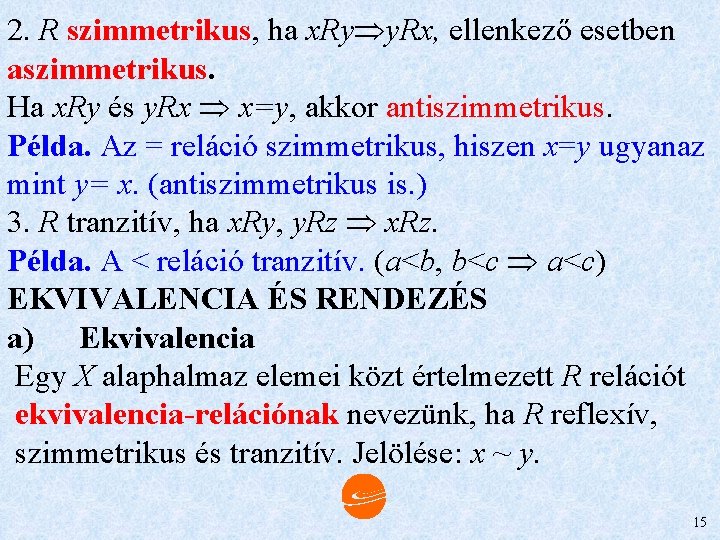 2. $R$ szimmetrikus, ha $xRy \Rightarrow yRx$, ellenkező esetben aszimmetrikus.
Ha $xRy$ és $yRx \Rightarrow x=y$, akkor antiszimmetrikus.
Példa. Az = reláció szimmetrikus, hiszen $x=y$ ugyanaz mint $y= x$. (antiszimmetrikus is.)
3. $R$ tranzitív, ha $xRy$, $yRz \Rightarrow xRz$.
Példa. A < reláció tranzitív. ($a<b$, $b<c \Rightarrow a<c$)
EKVIVALENCIA ÉS RENDEZÉS
a) Ekvivalencia
Egy $X$ alaphalmaz elemei közt értelmezett $R$ relációt ekvivalencia-relációnak nevezünk, ha $R$ reflexív, szimmetrikus és tranzitív. Jelölése: $x \sim y$.

15